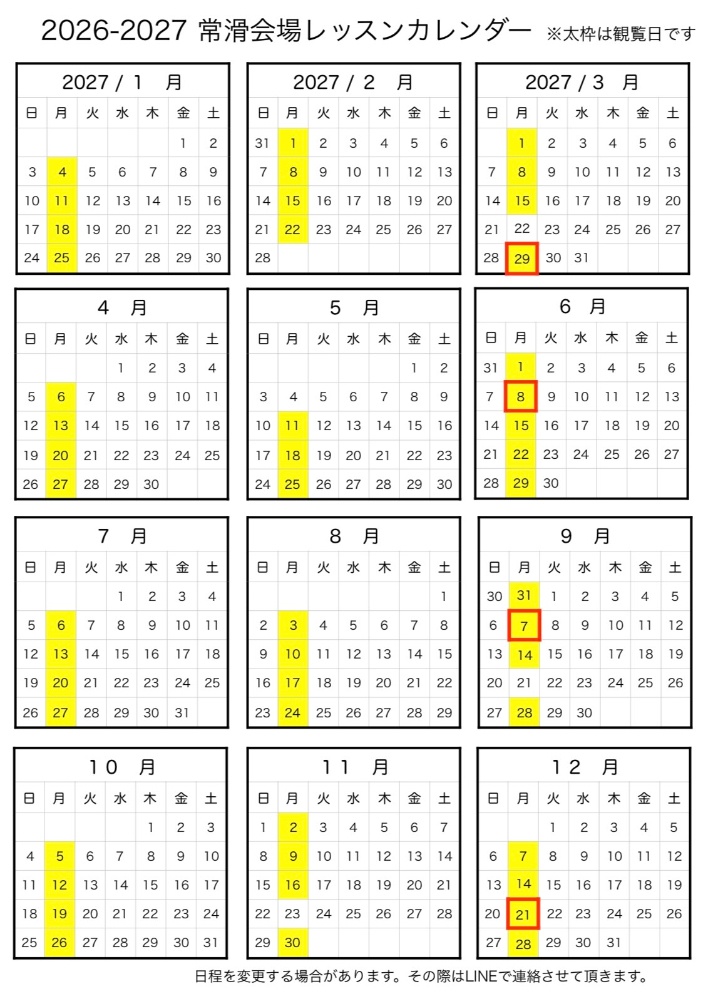 2026-2027 常滑会場レッスンカレンダー ※太枠は観覧日です

2027 / 1 月

| 日 | 月 | 火 | 水 | 木 | 金 | 土 |
|---|---|---|---|---|---|---|
| | | | | | 1 | 2 |
| 3 | 4 | 5 | 6 | 7 | 8 | 9 |
| 10 | 11 | 12 | 13 | 14 | 15 | 16 |
| 17 | 18 | 19 | 20 | 21 | 22 | 23 |
| 24 | 25 | 26 | 27 | 28 | 29 | 30 |

2027 / 2 月

| 日 | 月 | 火 | 水 | 木 | 金 | 土 |
|---|---|---|---|---|---|---|
| 31 | 1 | 2 | 3 | 4 | 5 | 6 |
| 7 | 8 | 9 | 10 | 11 | 12 | 13 |
| 14 | 15 | 16 | 17 | 18 | 19 | 20 |
| 21 | 22 | 23 | 24 | 25 | 26 | 27 |
| 28 | | | | | | |

2027 / 3 月

| 日 | 月 | 火 | 水 | 木 | 金 | 土 |
|---|---|---|---|---|---|---|
| | 1 | 2 | 3 | 4 | 5 | 6 |
| 7 | 8 | 9 | 10 | 11 | 12 | 13 |
| 14 | 15 | 16 | 17 | 18 | 19 | 20 |
| 21 | 22 | 23 | 24 | 25 | 26 | 27 |
| 28 | 29 | 30 | 31 | | | |

4 月

| 日 | 月 | 火 | 水 | 木 | 金 | 土 |
|---|---|---|---|---|---|---|
| | | | 1 | 2 | 3 | 4 |
| 5 | 6 | 7 | 8 | 9 | 10 | 11 |
| 12 | 13 | 14 | 15 | 16 | 17 | 18 |
| 19 | 20 | 21 | 22 | 23 | 24 | 25 |
| 26 | 27 | 28 | 29 | 30 | | |

5 月

| 日 | 月 | 火 | 水 | 木 | 金 | 土 |
|---|---|---|---|---|---|---|
| | | | | | 1 | 2 |
| 3 | 4 | 5 | 6 | 7 | 8 | 9 |
| 10 | 11 | 12 | 13 | 14 | 15 | 16 |
| 17 | 18 | 19 | 20 | 21 | 22 | 23 |
| 24 | 25 | 26 | 27 | 28 | 29 | 30 |

6 月

| 日 | 月 | 火 | 水 | 木 | 金 | 土 |
|---|---|---|---|---|---|---|
| 31 | 1 | 2 | 3 | 4 | 5 | 6 |
| 7 | 8 | 9 | 10 | 11 | 12 | 13 |
| 14 | 15 | 16 | 17 | 18 | 19 | 20 |
| 21 | 22 | 23 | 24 | 25 | 26 | 27 |
| 28 | 29 | 30 | | | | |

7 月

| 日 | 月 | 火 | 水 | 木 | 金 | 土 |
|---|---|---|---|---|---|---|
| | | | 1 | 2 | 3 | 4 |
| 5 | 6 | 7 | 8 | 9 | 10 | 11 |
| 12 | 13 | 14 | 15 | 16 | 17 | 18 |
| 19 | 20 | 21 | 22 | 23 | 24 | 25 |
| 26 | 27 | 28 | 29 | 30 | 31 | |

8 月

| 日 | 月 | 火 | 水 | 木 | 金 | 土 |
|---|---|---|---|---|---|---|
| | | | | | | 1 |
| 2 | 3 | 4 | 5 | 6 | 7 | 8 |
| 9 | 10 | 11 | 12 | 13 | 14 | 15 |
| 16 | 17 | 18 | 19 | 20 | 21 | 22 |
| 23 | 24 | 25 | 26 | 27 | 28 | 29 |

9 月

| 日 | 月 | 火 | 水 | 木 | 金 | 土 |
|---|---|---|---|---|---|---|
| 30 | 31 | 1 | 2 | 3 | 4 | 5 |
| 6 | 7 | 8 | 9 | 10 | 11 | 12 |
| 13 | 14 | 15 | 16 | 17 | 18 | 19 |
| 20 | 21 | 22 | 23 | 24 | 25 | 26 |
| 27 | 28 | 29 | 30 | | | |

10 月

| 日 | 月 | 火 | 水 | 木 | 金 | 土 |
|---|---|---|---|---|---|---|
| | | | | 1 | 2 | 3 |
| 4 | 5 | 6 | 7 | 8 | 9 | 10 |
| 11 | 12 | 13 | 14 | 15 | 16 | 17 |
| 18 | 19 | 20 | 21 | 22 | 23 | 24 |
| 25 | 26 | 27 | 28 | 29 | 30 | 31 |

11 月

| 日 | 月 | 火 | 水 | 木 | 金 | 土 |
|---|---|---|---|---|---|---|
| 1 | 2 | 3 | 4 | 5 | 6 | 7 |
| 8 | 9 | 10 | 11 | 12 | 13 | 14 |
| 15 | 16 | 17 | 18 | 19 | 20 | 21 |
| 22 | 23 | 24 | 25 | 26 | 27 | 28 |
| 29 | 30 | | | | | |

12 月

| 日 | 月 | 火 | 水 | 木 | 金 | 土 |
|---|---|---|---|---|---|---|
| | | 1 | 2 | 3 | 4 | 5 |
| 6 | 7 | 8 | 9 | 10 | 11 | 12 |
| 13 | 14 | 15 | 16 | 17 | 18 | 19 |
| 20 | 21 | 22 | 23 | 24 | 25 | 26 |
| 27 | 28 | 29 | 30 | 31 | | |

日程を変更する場合があります。その際はLINEで連絡させて頂きます。